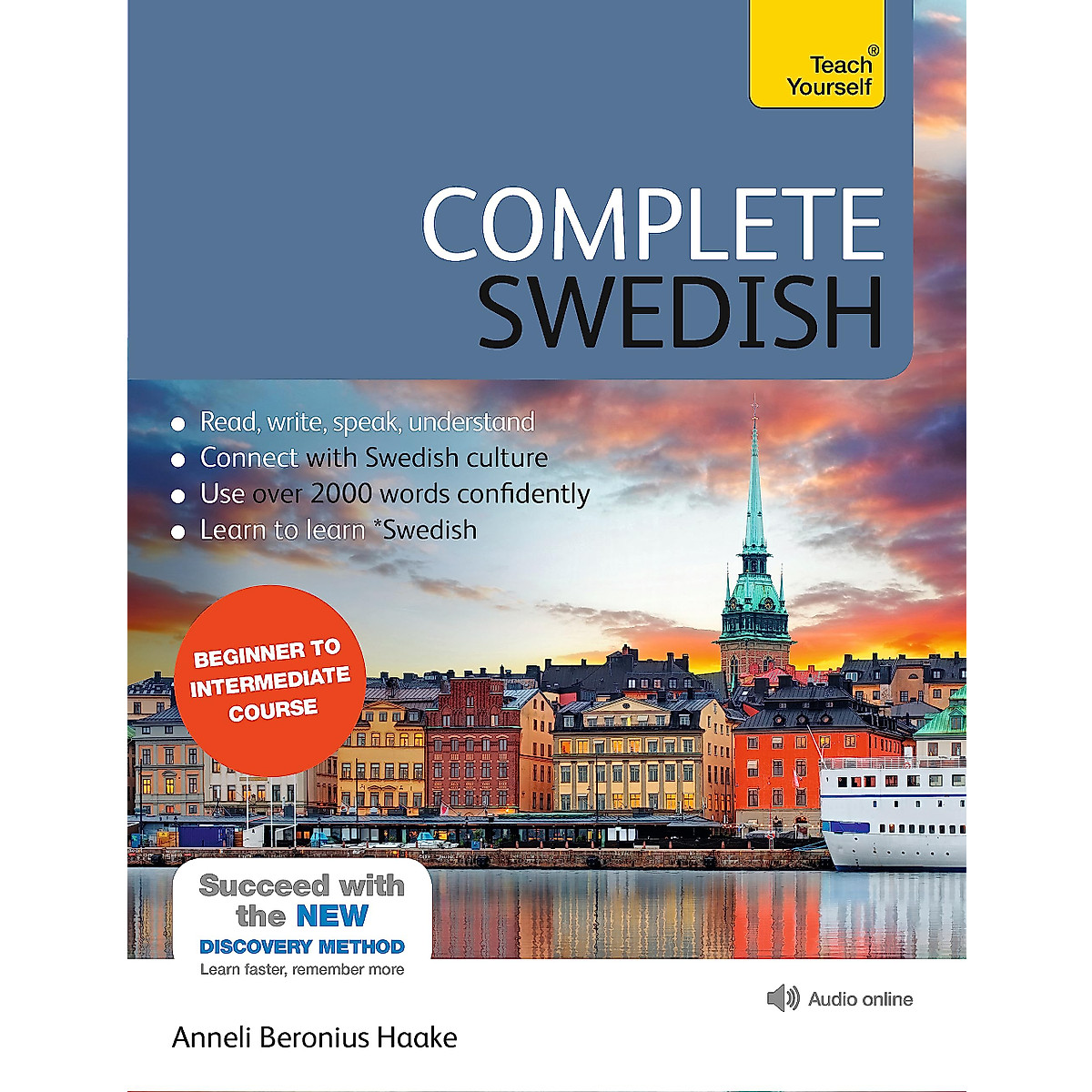 Teach® Yourself

COMPLETE SWEDISH

• Read, write, speak, understand
• Connect with Swedish culture
• Use over 2000 words confidently
• Learn to learn *Swedish

BEGINNER TO INTERMEDIATE COURSE

Succeed with the NEW DISCOVERY METHOD
Learn faster, remember more

Audio online

Anneli Beronius Haake